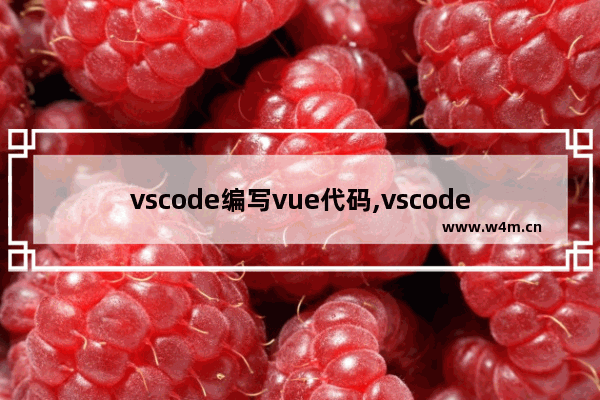 vscode编写vue代码,vscode

www.w4m.cn